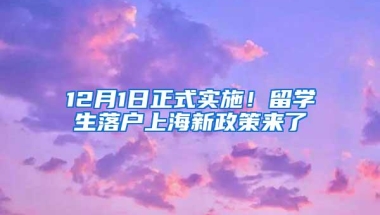 12月1日正式实施！留学生落户上海新政策来了